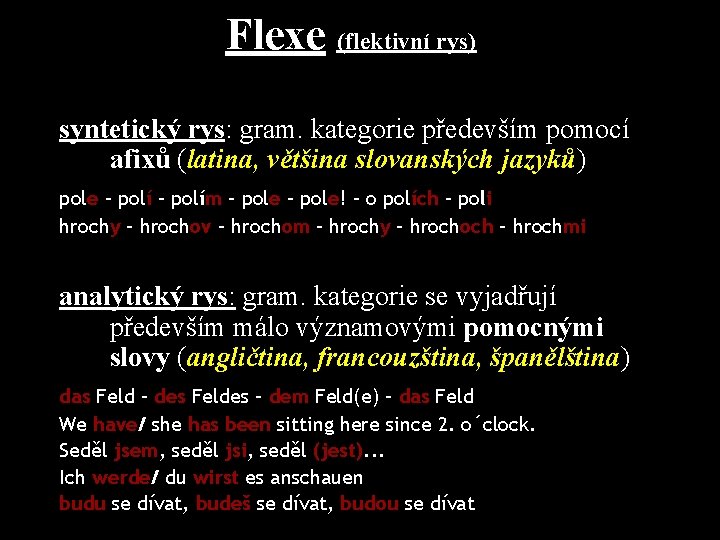 Flexe (flektivní rys)

syntetický rys: gram. kategorie především pomocí afixů (latina, většina slovanských jazyků)

pole - polí - polím - pole - pole! - o polích - poli
hrochy - hrochov - hrochom - hrochy - hrochoch - hrochmi

analytický rys: gram. kategorie se vyjadřují především málo významovými pomocnými slovy (angličtina, francouzština, španělština)

das Feld - des Feldes - dem Feld(e) - das Feld
We have/ she has been sitting here since 2. o´clock.
Seděl jsem, seděl jsi, seděl (jest)...
Ich werde/ du wirst es anschauen
budu se dívat, budeš se dívat, budou se dívat